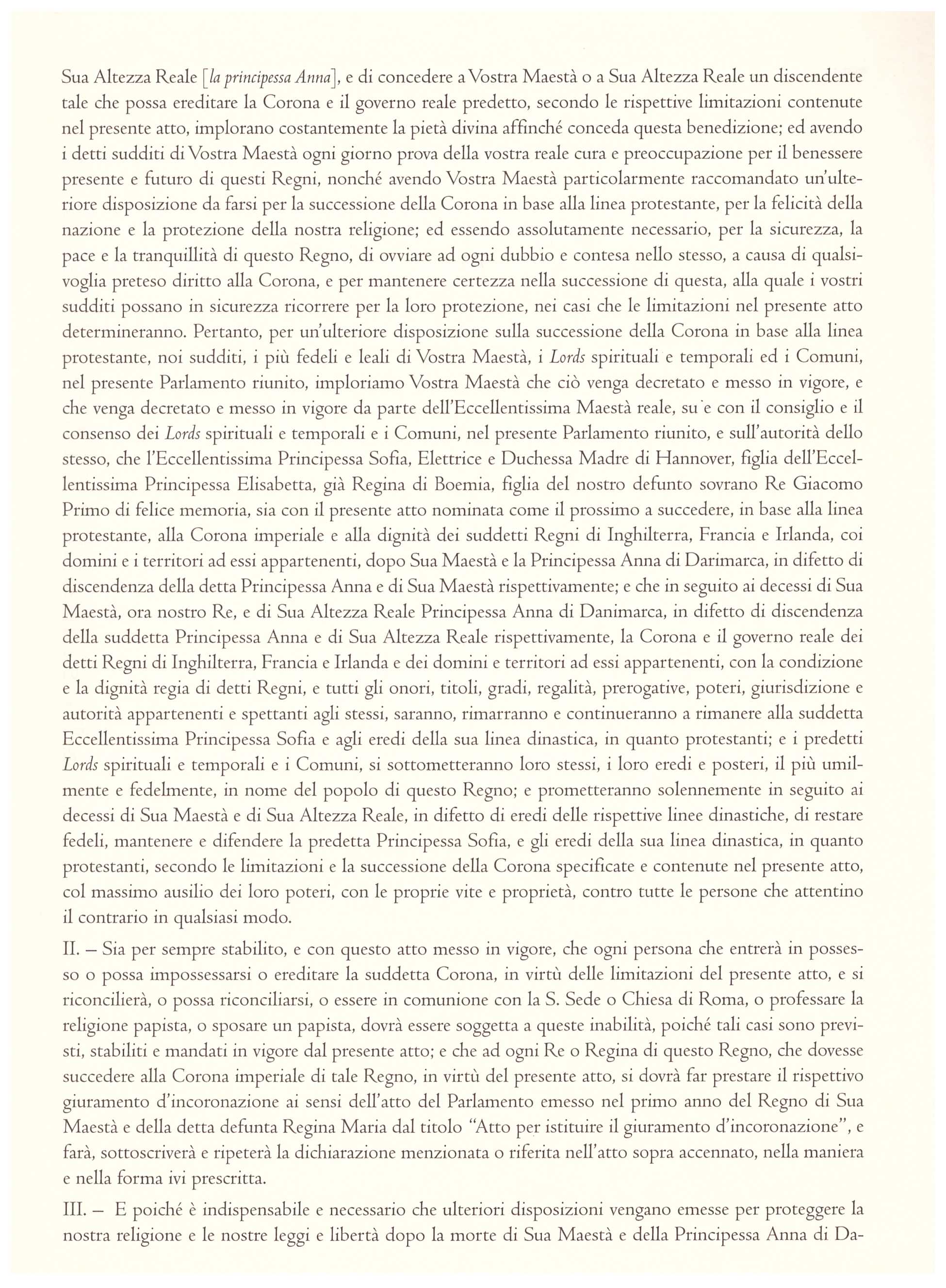 Sua Altezza Reale [la principessa Anna], e di concedere a Vostra Maestà o a Sua Altezza Reale un discendente tale che possa ereditare la Corona e il governo reale predetto, secondo le rispettive limitazioni contenute nel presente atto, implorano costantemente la pietà divina affinché conceda questa benedizione; ed avendo i detti sudditi di Vostra Maestà ogni giorno prova della vostra reale cura e preoccupazione per il benessere presente e futuro di questi Regni, nonché avendo Vostra Maestà particolarmente raccomandato un'ulteriore disposizione da farsi per la successione della Corona in base alla linea protestante, per la felicità della nazione e la protezione della nostra religione; ed essendo assolutamente necessario, per la sicurezza, la pace e la tranquillità di questo Regno, di ovviare ad ogni dubbio e contesa nello stesso, a causa di qualsivoglia preteso diritto alla Corona, e per mantenere certezza nella successione di questa, alla quale i vostri sudditi possano in sicurezza ricorrere per la loro protezione, nei casi che le limitazioni nel presente atto determineranno. Pertanto, per un'ulteriore disposizione sulla successione della Corona in base alla linea protestante, noi sudditi, i più fedeli e leali di Vostra Maestà, i Lords spirituali e temporali ed i Comuni, nel presente Parlamento riunito, imploriamo Vostra Maestà che ciò venga decretato e messo in vigore, e che venga decretato e messo in vigore da parte dell'Eccellentissima Maestà reale, su e con il consiglio e il consenso dei Lords spirituali e temporali e i Comuni, nel presente Parlamento riunito, e sull'autorità dello stesso, che l'Eccellentissima Principessa Sofia, Elettrice e Duchessa Madre di Hannover, figlia dell'Eccellentissima Principessa Elisabetta, già Regina di Boemia, figlia del nostro defunto sovrano Re Giacomo Primo di felice memoria, sia con il presente atto nominata come il prossimo a succedere, in base alla linea protestante, alla Corona imperiale e alla dignità dei suddetti Regni di Inghilterra, Francia e Irlanda, coi domini e i territori ad essi appartenenti, dopo Sua Maestà e la Principessa Anna di Darimarca, in difetto di discendenza della detta Principessa Anna e di Sua Maestà rispettivamente; e che in seguito ai decessi di Sua Maestà, ora nostro Re, e di Sua Altezza Reale Principessa Anna di Danimarca, in difetto di discendenza della suddetta Principessa Anna e di Sua Altezza Reale rispettivamente, la Corona e il governo reale dei detti Regni di Inghilterra, Francia e Irlanda e dei domini e territori ad essi appartenenti, con la condizione e la dignità regia di detti Regni, e tutti gli onori, titoli, gradi, regalità, prerogative, poteri, giurisdizione e autorità appartenenti e spettanti agli stessi, saranno, rimarranno e continueranno a rimanere alla suddetta Eccellentissima Principessa Sofia e agli eredi della sua linea dinastica, in quanto protestanti; e i predetti Lords spirituali e temporali e i Comuni, si sottometteranno loro stessi, i loro eredi e posteri, il più umilmente e fedelmente, in nome del popolo di questo Regno; e prometteranno solennemente in seguito ai decessi di Sua Maestà e di Sua Altezza Reale, in difetto di eredi delle rispettive linee dinastiche, di restare fedeli, mantenere e difendere la predetta Principessa Sofia, e gli eredi della sua linea dinastica, in quanto protestanti, secondo le limitazioni e la successione della Corona specificate e contenute nel presente atto, col massimo ausilio dei loro poteri, con le proprie vite e proprietà, contro tutte le persone che attentino il contrario in qualsiasi modo.

II. – Sia per sempre stabilito, e con questo atto messo in vigore, che ogni persona che entrerà in possesso o possa impossessarsi o ereditare la suddetta Corona, in virtù delle limitazioni del presente atto, e si riconcilierà, o possa riconciliarsi, o essere in comunione con la S. Sede o Chiesa di Roma, o professare la religione papista, o sposare un papista, dovrà essere soggetta a queste inabilità, poiché tali casi sono previsti, stabiliti e mandati in vigore dal presente atto; e che ad ogni Re o Regina di questo Regno, che dovesse succedere alla Corona imperiale di tale Regno, in virtù del presente atto, si dovrà far prestare il rispettivo giuramento d'incoronazione ai sensi dell'atto del Parlamento emesso nel primo anno del Regno di Sua Maestà e della detta defunta Regina Maria dal titolo "Atto per istituire il giuramento d'incoronazione", e farà, sottoscriverà e ripeterà la dichiarazione menzionata o riferita nell'atto sopra accennato, nella maniera e nella forma ivi prescritta.

III. – E poiché è indispensabile e necessario che ulteriori disposizioni vengano emesse per proteggere la nostra religione e le nostre leggi e libertà dopo la morte di Sua Maestà e della Principessa Anna di Da-